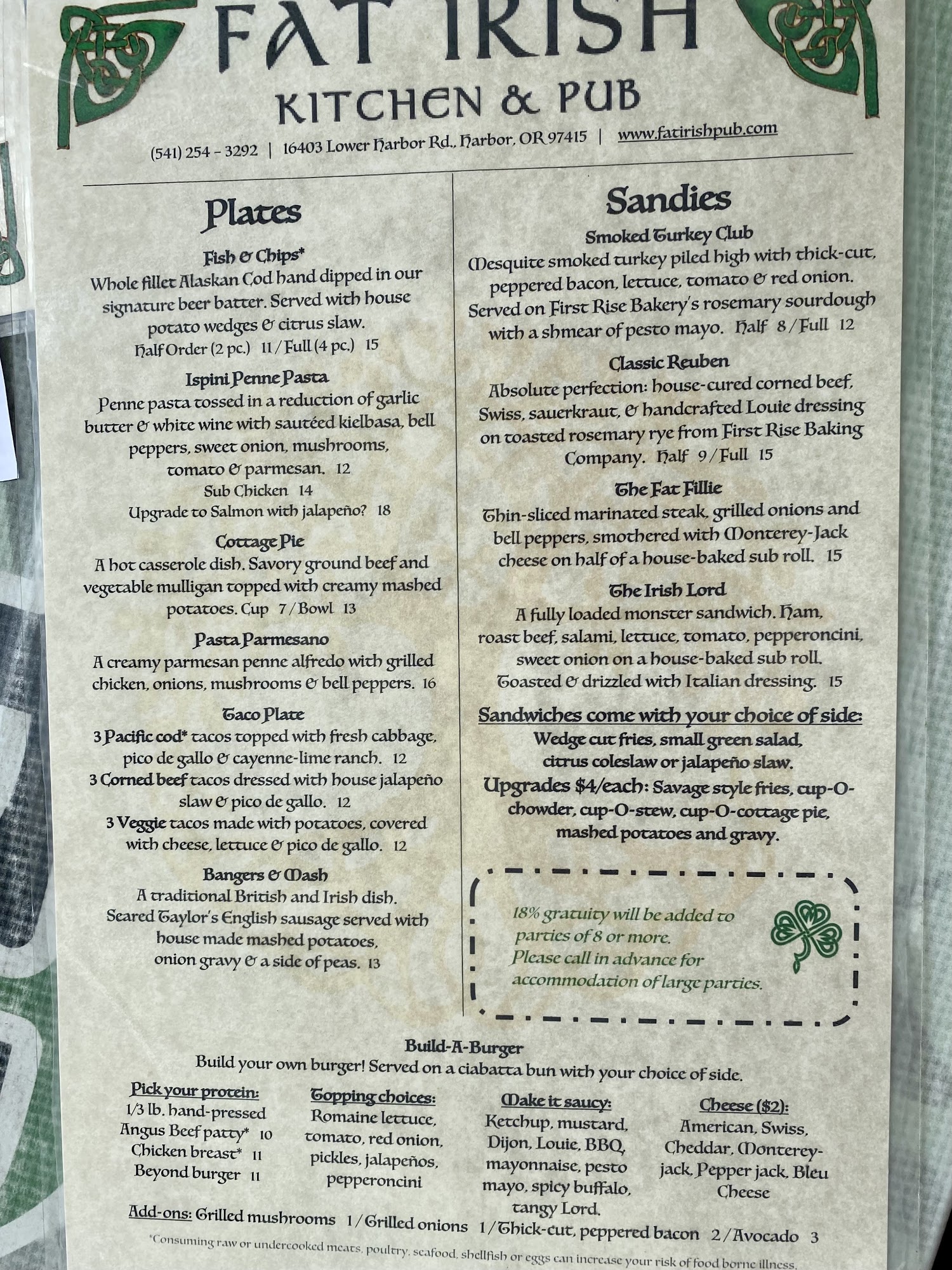 FAT IRISH
KITCHEN & PUB

(541) 254 - 3292 | 16403 Lower Harbor Rd., Harbor, OR 97415 | www.fatirishpub.com

Plates

Fish & Chips*
Whole fillet Alaskan Cod hand dipped in our signature beer batter. Served with house potato wedges & citrus slaw.
Half Order (2 pc.) 11 / Full (4 pc.) 15

Ispini Penne Pasta
Penne pasta tossed in a reduction of garlic butter & white wine with sautéed kielbasa, bell peppers, sweet onion, mushrooms, tomato & parmesan. 12
Sub Chicken 14
Upgrade to Salmon with jalapeño? 18

Cottage Pie
A hot casserole dish. Savory ground beef and vegetable mulligan topped with creamy mashed potatoes. Cup 7 / Bowl 13

Pasta Parmesano
A creamy parmesan penne alfredo with grilled chicken, onions, mushrooms & bell peppers. 16

Taco Plate
3 Pacific cod* tacos topped with fresh cabbage, pico de gallo & cayenne-lime ranch. 12
3 Corned beef tacos dressed with house jalapeño slaw & pico de gallo. 12
3 Veggie tacos made with potatoes, covered with cheese, lettuce & pico de gallo. 12

Bangers & Mash
A traditional British and Irish dish. Seared Taylor's English sausage served with house made mashed potatoes, onion gravy & a side of peas. 13

Sandies

Smoked Turkey Club
Mesquite smoked turkey piled high with thick-cut, peppered bacon, lettuce, tomato & red onion. Served on First Rise Bakery's rosemary sourdough with a shmear of pesto mayo. Half 8 / Full 12

Classic Reuben
Absolute perfection: house-cured corned beef, Swiss, sauerkraut, & handcrafted Louie dressing on toasted rosemary rye from First Rise Baking Company. Half 9 / Full 15

The Fat Fillie
Thin-sliced marinated steak, grilled onions and bell peppers, smothered with Monterey-Jack cheese on half of a house-baked sub roll. 15

The Irish Lord
A fully loaded monster sandwich. Ham, roast beef, salami, lettuce, tomato, pepperoncini, sweet onion on a house-baked sub roll. Toasted & drizzled with Italian dressing. 15

Sandwiches come with your choice of side:
Wedge cut fries, small green salad, citrus coleslaw or jalapeño slaw.
Upgrades $4/each: Savage style fries, cup-O-chowder, cup-O-stew, cup-O-cottage pie, mashed potatoes and gravy.

18% gratuity will be added to parties of 8 or more.
Please call in advance for accommodation of large parties.

Build-A-Burger
Build your own burger! Served on a ciabatta bun with your choice of side.

Pick your protein:
1/3 lb. hand-pressed Angus Beef patty* 10
Chicken breast* 11
Beyond burger 11

Topping choices:
Romaine lettuce, tomato, red onion, pickles, jalapeños, pepperoncini

Make it saucy:
Ketchup, mustard, Dijon, Louie, BBQ, mayonnaise, pesto mayo, spicy buffalo, tangy Lord.

Cheese ($2):
American, Swiss, Cheddar, Monterey-jack, Pepper jack, Bleu Cheese

Add-ons: Grilled mushrooms 1 / Grilled onions 1 / Thick-cut, peppered bacon 2 / Avocado 3

*Consuming raw or undercooked meats, poultry, seafood, shellfish or eggs can increase your risk of food borne illness.